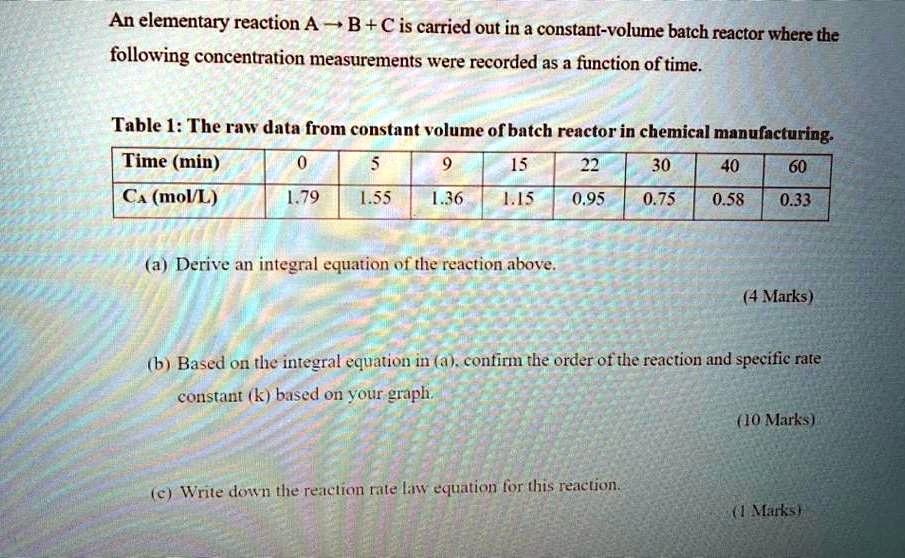 An elementary reaction $A \rightarrow B + C$ is carried out in a constant-volume batch reactor where the following concentration measurements were recorded as a function of time.

Table 1: The raw data from constant volume of batch reactor in chemical manufacturing.

| Time (min) | 0 | 5 | 9 | 15 | 22 | 30 | 40 | 60 |
|---|---|---|---|---|---|---|---|---|
| $C_A$ (mol/L) | 1.79 | 1.55 | 1.36 | 1.15 | 0.95 | 0.75 | 0.58 | 0.33 |

(a) Derive an integral equation of the reaction above.

(4 Marks)

(b) Based on the integral equation in (a), confirm the order of the reaction and specific rate constant (k) based on your graph.

(10 Marks)

(c) Write down the reaction rate law equation for this reaction.

(1 Marks)